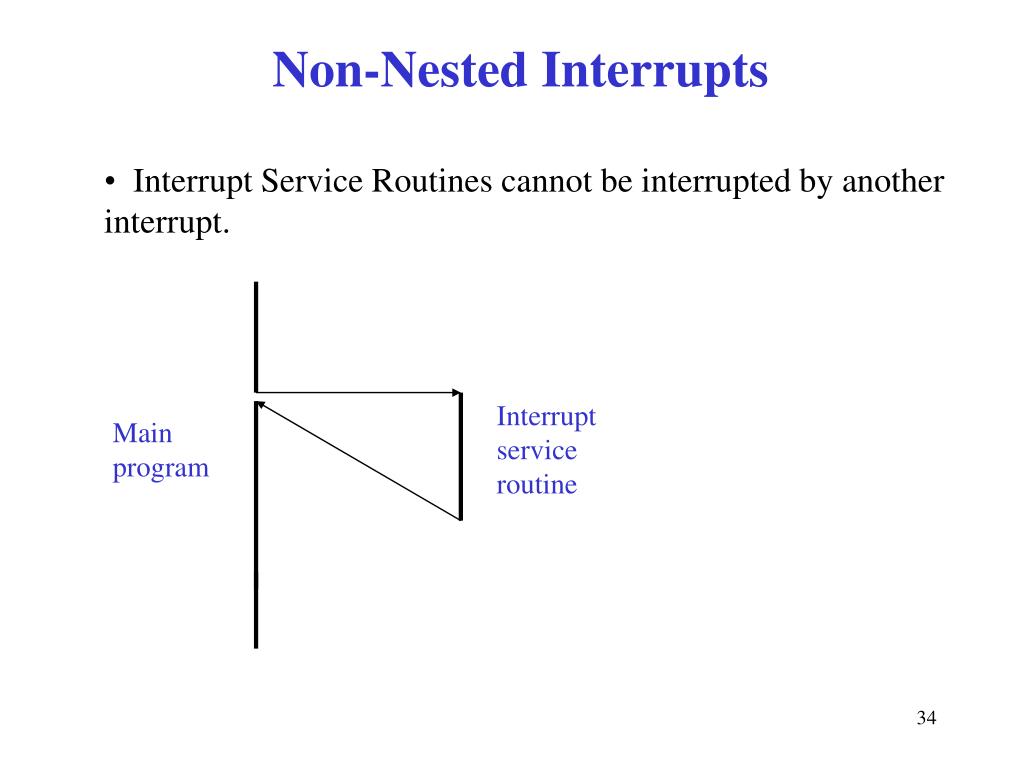 Non-Nested Interrupts

• Interrupt Service Routines cannot be interrupted by another interrupt.

Main program

Interrupt service routine

34